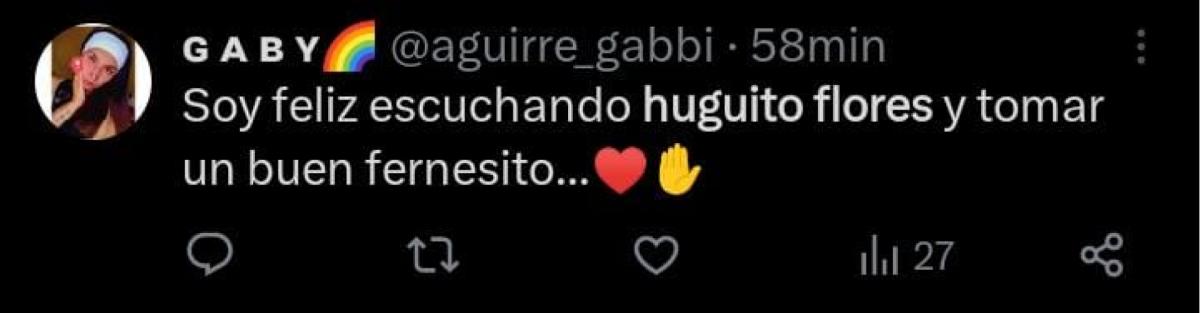 G A B Y🌈 @aguirre_gabbi · 58min

Soy feliz escuchando huguito flores y tomar un buen fernesito...❤️✋

27